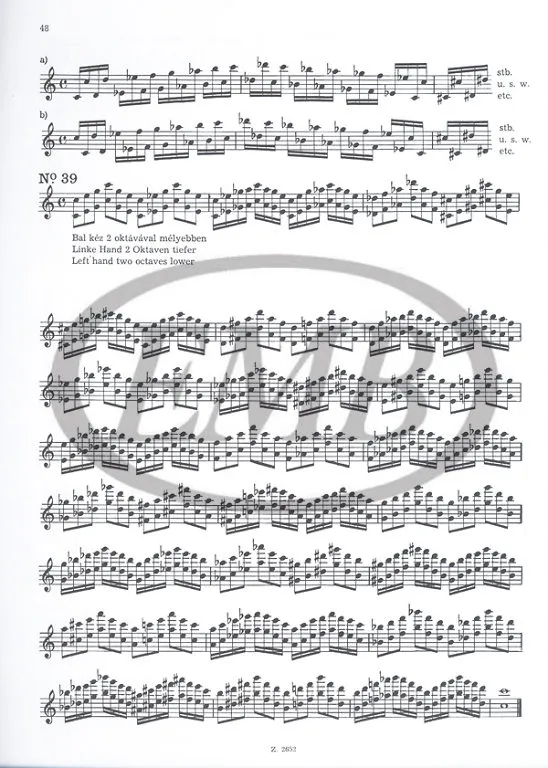 48

a)

stb.
u. s. w.
etc.

b)

stb.
u. s. w.
etc.

Nº 39

Bal kéz 2 oktávával mélyebben
Linke Hand 2 Oktaven tiefer
Left hand two octaves lower

Z. 2652

EMB